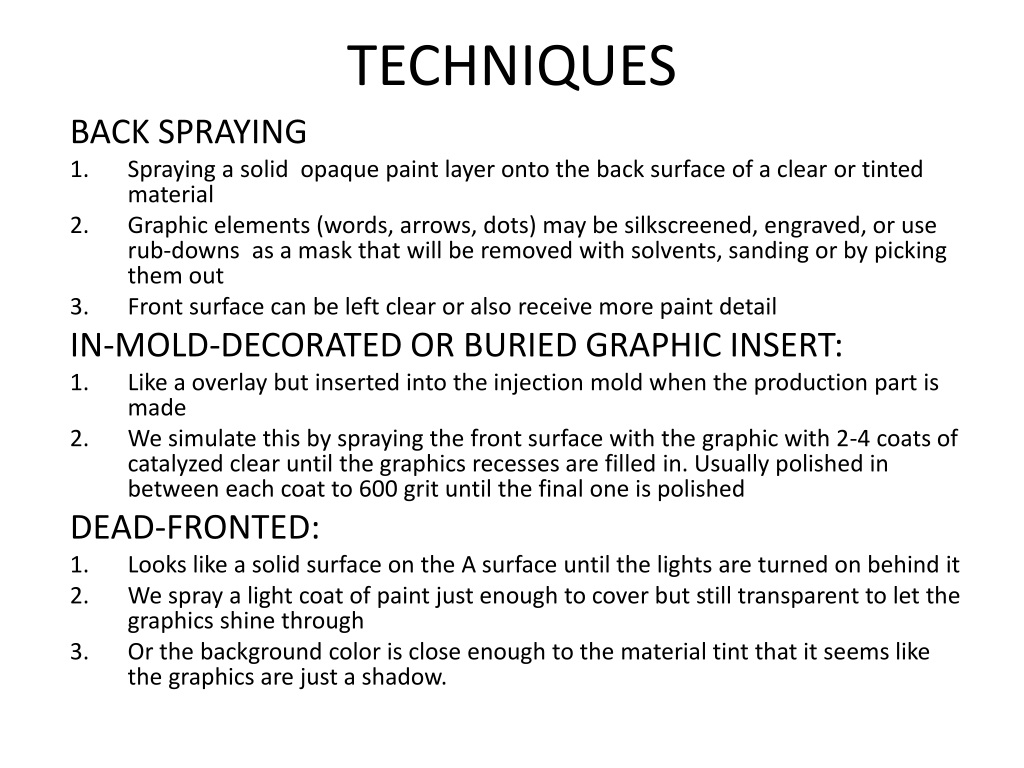 TECHNIQUES

BACK SPRAYING

1. Spraying a solid opaque paint layer onto the back surface of a clear or tinted material
2. Graphic elements (words, arrows, dots) may be silkscreened, engraved, or use rub-downs as a mask that will be removed with solvents, sanding or by picking them out
3. Front surface can be left clear or also receive more paint detail

IN-MOLD-DECORATED OR BURIED GRAPHIC INSERT:

1. Like a overlay but inserted into the injection mold when the production part is made
2. We simulate this by spraying the front surface with the graphic with 2-4 coats of catalyzed clear until the graphics recesses are filled in. Usually polished in between each coat to 600 grit until the final one is polished

DEAD-FRONTED:

1. Looks like a solid surface on the A surface until the lights are turned on behind it
2. We spray a light coat of paint just enough to cover but still transparent to let the graphics shine through
3. Or the background color is close enough to the material tint that it seems like the graphics are just a shadow.